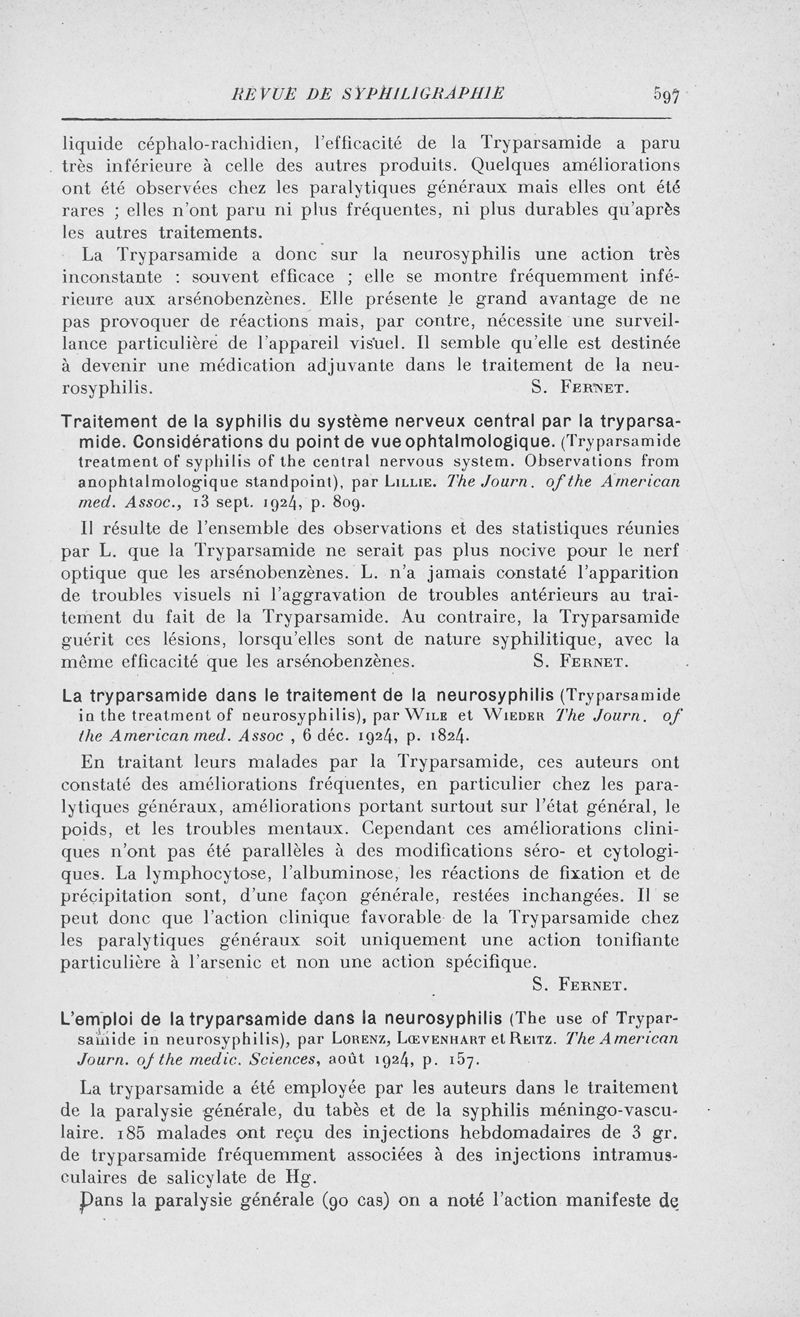 REVUE DE SYPHILIGRAPHIE 597

liquide céphalo-rachidien, l'efficacité de la Tryparsamide a paru très inférieure à celle des autres produits. Quelques améliorations ont été observées chez les paralytiques généraux mais elles ont été rares ; elles n'ont paru ni plus fréquentes, ni plus durables qu'après les autres traitements.

La Tryparsamide a donc sur la neurosyphilis une action très inconstante : souvent efficace ; elle se montre fréquemment inférieure aux arsénobenzènes. Elle présente le grand avantage de ne pas provoquer de réactions mais, par contre, nécessite une surveillance particulière de l'appareil visuel. Il semble qu'elle est destinée à devenir une médication adjuvante dans le traitement de la neurosyphilis. S. Fernet.

Traitement de la syphilis du système nerveux central par la tryparsamide. Considérations du point de vue ophtalmologique. (Tryparsamide treatment of syphilis of the central nervous system. Observations from anophtalmologique standpoint), par Lillie. The Journ. of the American med. Assoc., 13 sept. 1924, p. 809.

Il résulte de l'ensemble des observations et des statistiques réunies par L. que la Tryparsamide ne serait pas plus nocive pour le nerf optique que les arsénobenzènes. L. n'a jamais constaté l'apparition de troubles visuels ni l'aggravation de troubles antérieurs au traitement du fait de la Tryparsamide. Au contraire, la Tryparsamide guérit ces lésions, lorsqu'elles sont de nature syphilitique, avec la même efficacité que les arsénobenzènes. S. Fernet.

La tryparsamide dans le traitement de la neurosyphilis (Tryparsamide in the treatment of neurosyphilis), par Wile et Wieder The Journ. of the American med. Assoc , 6 déc. 1924, p. 1824.

En traitant leurs malades par la Tryparsamide, ces auteurs ont constaté des améliorations fréquentes, en particulier chez les paralytiques généraux, améliorations portant surtout sur l'état général, le poids, et les troubles mentaux. Cependant ces améliorations cliniques n'ont pas été parallèles à des modifications séro- et cytologiques. La lymphocytose, l'albuminose, les réactions de fixation et de précipitation sont, d'une façon générale, restées inchangées. Il se peut donc que l'action clinique favorable de la Tryparsamide chez les paralytiques généraux soit uniquement une action tonifiante particulière à l'arsenic et non une action spécifique.
S. Fernet.

L'emploi de la tryparsamide dans la neurosyphilis (The use of Tryparsamide in neurosyphilis), par Lorenz, Lœvenhart et Reitz. The American Journ. of the medic. Sciences, août 1924, p. 157.

La tryparsamide a été employée par les auteurs dans le traitement de la paralysie générale, du tabès et de la syphilis méningo-vasculaire. 185 malades ont reçu des injections hebdomadaires de 3 gr. de tryparsamide fréquemment associées à des injections intramusculaires de salicylate de Hg.

Dans la paralysie générale (90 cas) on a noté l'action manifeste de